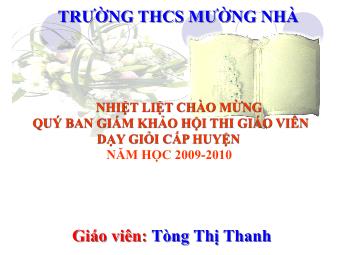 TRƯỜNG THCS MƯỜNG NHÀ

NHIỆT LIỆT CHÀO MỪNG
QUÝ BAN GIÁM KHẢO HỘI THI GIÁO VIÊN DẠY GIỎI CẤP HUYỆN
NĂM HỌC 2009-2010

Giáo viên: Tòng Thị Thanh